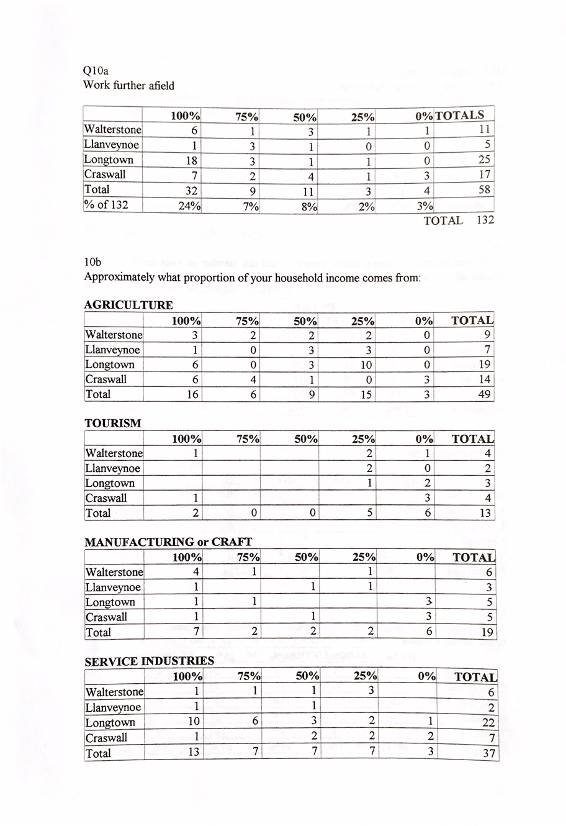 Q10a
Work further afield

| | 100% | 75% | 50% | 25% | 0% | TOTALS |
|---|---|---|---|---|---|---|
| Walterstone | 6 | 1 | 3 | 1 | 1 | 11 |
| Llanveynoe | 1 | 3 | 1 | 0 | 0 | 5 |
| Longtown | 18 | 3 | 1 | 1 | 0 | 25 |
| Craswall | 7 | 2 | 4 | 1 | 3 | 17 |
| Total | 32 | 9 | 11 | 3 | 4 | 58 |
| % of 132 | 24% | 7% | 8% | 2% | 3% | |

TOTAL 132

10b
Approximately what proportion of your household income comes from:

AGRICULTURE

| | 100% | 75% | 50% | 25% | 0% | TOTAL |
|---|---|---|---|---|---|---|
| Walterstone | 3 | 2 | 2 | 2 | 0 | 9 |
| Llanveynoe | 1 | 0 | 3 | 3 | 0 | 7 |
| Longtown | 6 | 0 | 3 | 10 | 0 | 19 |
| Craswall | 6 | 4 | 1 | 0 | 3 | 14 |
| Total | 16 | 6 | 9 | 15 | 3 | 49 |

TOURISM

| | 100% | 75% | 50% | 25% | 0% | TOTAL |
|---|---|---|---|---|---|---|
| Walterstone | 1 | | | 2 | 1 | 4 |
| Llanveynoe | | | | 2 | 0 | 2 |
| Longtown | | | | 1 | 2 | 3 |
| Craswall | 1 | | | | 3 | 4 |
| Total | 2 | 0 | 0 | 5 | 6 | 13 |

MANUFACTURING or CRAFT

| | 100% | 75% | 50% | 25% | 0% | TOTAL |
|---|---|---|---|---|---|---|
| Walterstone | 4 | 1 | | 1 | | 6 |
| Llanveynoe | 1 | | 1 | 1 | | 3 |
| Longtown | 1 | 1 | | | 3 | 5 |
| Craswall | 1 | | 1 | | 3 | 5 |
| Total | 7 | 2 | 2 | 2 | 6 | 19 |

SERVICE INDUSTRIES

| | 100% | 75% | 50% | 25% | 0% | TOTAL |
|---|---|---|---|---|---|---|
| Walterstone | 1 | 1 | 1 | 3 | | 6 |
| Llanveynoe | 1 | | 1 | | | 2 |
| Longtown | 10 | 6 | 3 | 2 | 1 | 22 |
| Craswall | 1 | | 2 | 2 | 2 | 7 |
| Total | 13 | 7 | 7 | 7 | 3 | 37 |